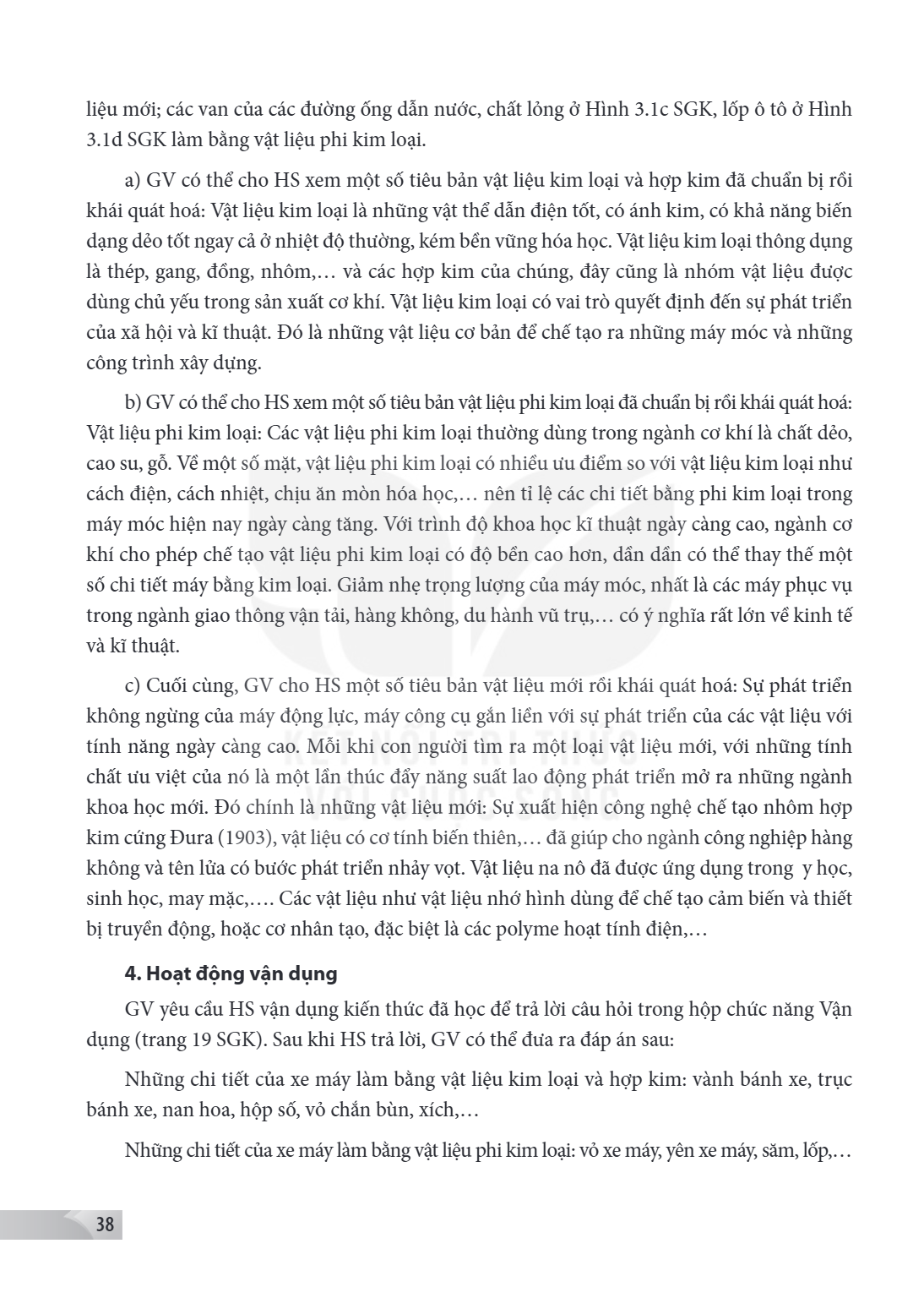 liệu mới; các van của các đường ống dẫn nước, chất lỏng ở Hình 3.1c SGK, lốp ô tô ở Hình 3.1d SGK làm bằng vật liệu phi kim loại.

a) GV có thể cho HS xem một số tiêu bản vật liệu kim loại và hợp kim đã chuẩn bị rồi khái quát hoá: Vật liệu kim loại là những vật thể dẫn điện tốt, có ánh kim, có khả năng biến dạng dẻo tốt ngay cả ở nhiệt độ thường, kém bền vững hóa học. Vật liệu kim loại thông dụng là thép, gang, đồng, nhôm,… và các hợp kim của chúng, đây cũng là nhóm vật liệu được dùng chủ yếu trong sản xuất cơ khí. Vật liệu kim loại có vai trò quyết định đến sự phát triển của xã hội và kĩ thuật. Đó là những vật liệu cơ bản để chế tạo ra những máy móc và những công trình xây dựng.

b) GV có thể cho HS xem một số tiêu bản vật liệu phi kim loại đã chuẩn bị rồi khái quát hoá: Vật liệu phi kim loại: Các vật liệu phi kim loại thường dùng trong ngành cơ khí là chất dẻo, cao su, gỗ. Về một số mặt, vật liệu phi kim loại có nhiều ưu điểm so với vật liệu kim loại như cách điện, cách nhiệt, chịu ăn mòn hóa học,… nên tỉ lệ các chi tiết bằng phi kim loại trong máy móc hiện nay ngày càng tăng. Với trình độ khoa học kĩ thuật ngày càng cao, ngành cơ khí cho phép chế tạo vật liệu phi kim loại có độ bền cao hơn, dần dần có thể thay thế một số chi tiết máy bằng kim loại. Giảm nhẹ trọng lượng của máy móc, nhất là các máy phục vụ trong ngành giao thông vận tải, hàng không, du hành vũ trụ,… có ý nghĩa rất lớn về kinh tế và kĩ thuật.

c) Cuối cùng, GV cho HS một số tiêu bản vật liệu mới rồi khái quát hoá: Sự phát triển không ngừng của máy động lực, máy công cụ gắn liền với sự phát triển của các vật liệu với tính năng ngày càng cao. Mỗi khi con người tìm ra một loại vật liệu mới, với những tính chất ưu việt của nó là một lần thúc đẩy năng suất lao động phát triển mở ra những ngành khoa học mới. Đó chính là những vật liệu mới: Sự xuất hiện công nghệ chế tạo nhôm hợp kim cứng Đura (1903), vật liệu có cơ tính biến thiên,… đã giúp cho ngành công nghiệp hàng không và tên lửa có bước phát triển nhảy vọt. Vật liệu na nô đã được ứng dụng trong y học, sinh học, may mặc,…. Các vật liệu như vật liệu nhớ hình dùng để chế tạo cảm biến và thiết bị truyền động, hoặc cơ nhân tạo, đặc biệt là các polyme hoạt tính điện,…

4. Hoạt động vận dụng

GV yêu cầu HS vận dụng kiến thức đã học để trả lời câu hỏi trong hộp chức năng Vận dụng (trang 19 SGK). Sau khi HS trả lời, GV có thể đưa ra đáp án sau:

Những chi tiết của xe máy làm bằng vật liệu kim loại và hợp kim: vành bánh xe, trục bánh xe, nan hoa, hộp số, vỏ chắn bùn, xích,…

Những chi tiết của xe máy làm bằng vật liệu phi kim loại: vỏ xe máy, yên xe máy, săm, lốp,…

38

KẾT NỐI TRI THỨC VỚI CUỘC SỐNG